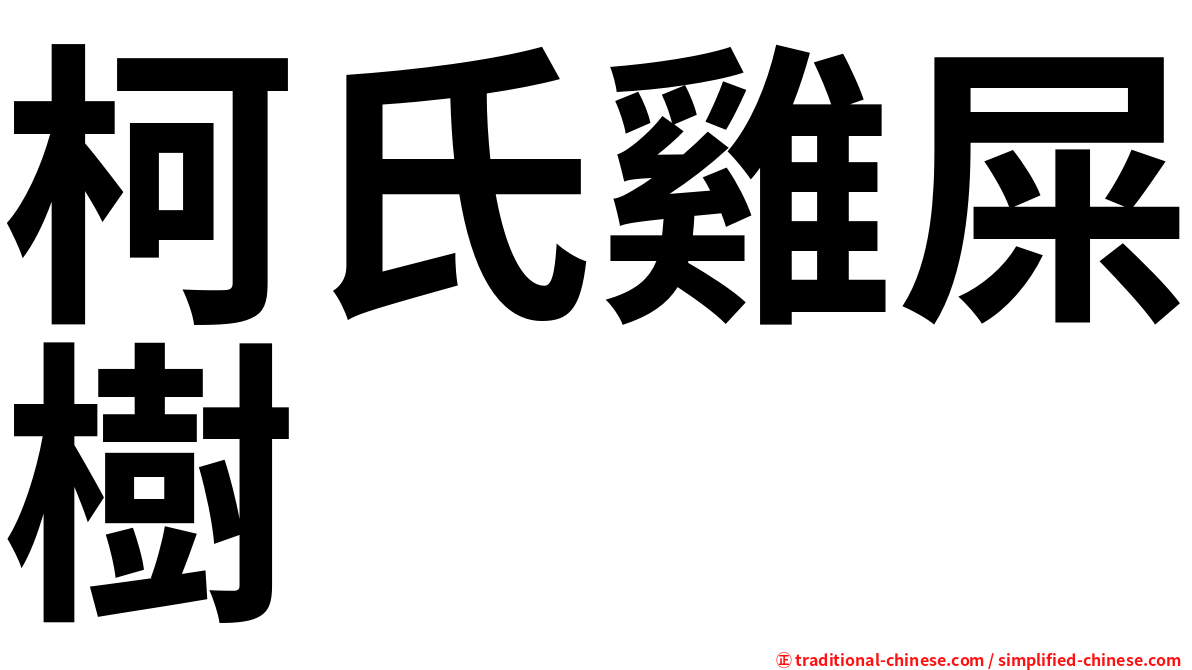 柯氏雞屎樹

㊣ traditional-chinese.com / simplified-chinese.com